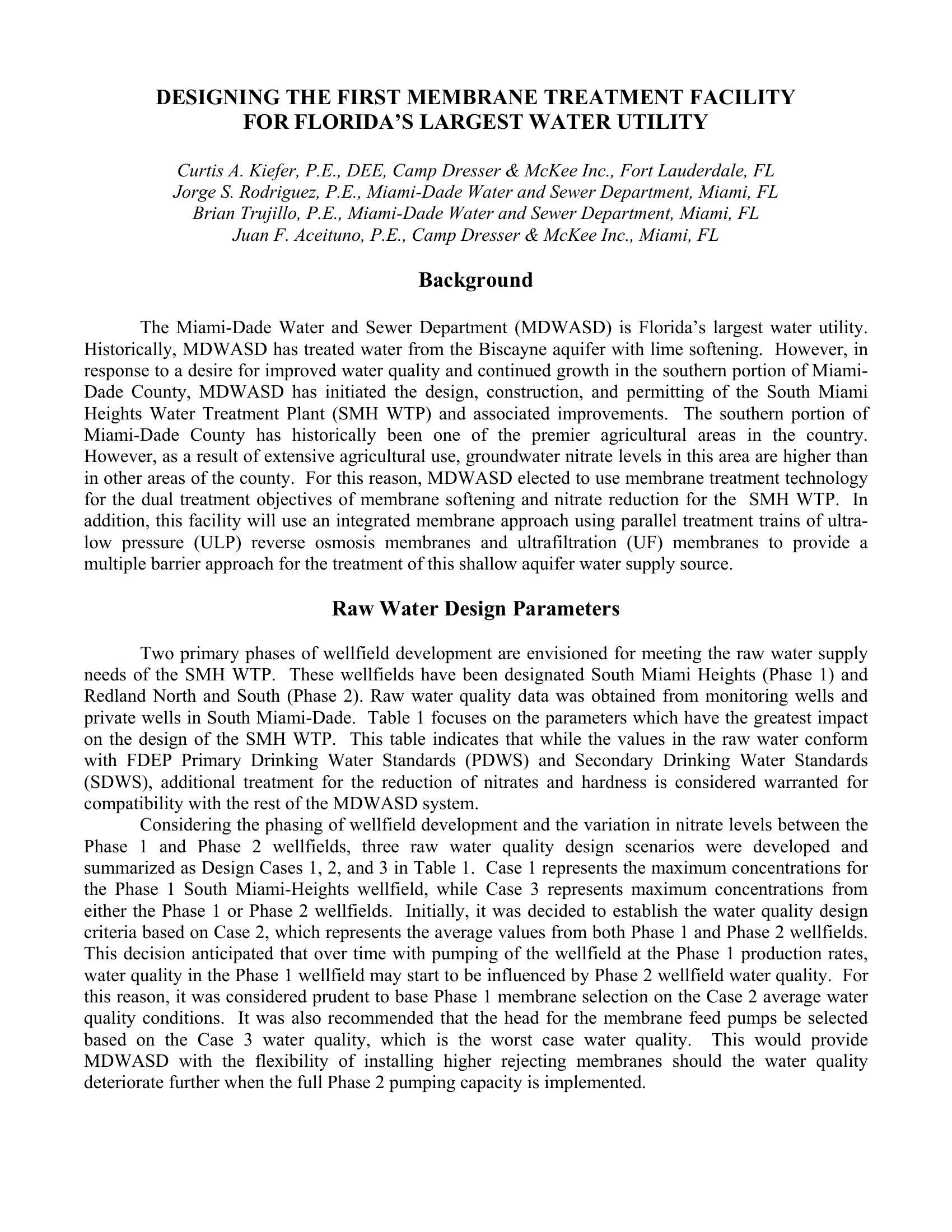 DESIGNING THE FIRST MEMBRANE TREATMENT FACILITY FOR FLORIDA'S LARGEST WATER UTILITY

Curtis A. Kiefer, P.E., DEE, Camp Dresser & McKee Inc., Fort Lauderdale, FL
Jorge S. Rodriguez, P.E., Miami-Dade Water and Sewer Department, Miami, FL
Brian Trujillo, P.E., Miami-Dade Water and Sewer Department, Miami, FL
Juan F. Aceituno, P.E., Camp Dresser & McKee Inc., Miami, FL

Background

The Miami-Dade Water and Sewer Department (MDWASD) is Florida's largest water utility. Historically, MDWASD has treated water from the Biscayne aquifer with lime softening. However, in response to a desire for improved water quality and continued growth in the southern portion of Miami-Dade County, MDWASD has initiated the design, construction, and permitting of the South Miami Heights Water Treatment Plant (SMH WTP) and associated improvements. The southern portion of Miami-Dade County has historically been one of the premier agricultural areas in the country. However, as a result of extensive agricultural use, groundwater nitrate levels in this area are higher than in other areas of the county. For this reason, MDWASD elected to use membrane treatment technology for the dual treatment objectives of membrane softening and nitrate reduction for the SMH WTP. In addition, this facility will use an integrated membrane approach using parallel treatment trains of ultra-low pressure (ULP) reverse osmosis membranes and ultrafiltration (UF) membranes to provide a multiple barrier approach for the treatment of this shallow aquifer water supply source.

Raw Water Design Parameters

Two primary phases of wellfield development are envisioned for meeting the raw water supply needs of the SMH WTP. These wellfields have been designated South Miami Heights (Phase 1) and Redland North and South (Phase 2). Raw water quality data was obtained from monitoring wells and private wells in South Miami-Dade. Table 1 focuses on the parameters which have the greatest impact on the design of the SMH WTP. This table indicates that while the values in the raw water conform with FDEP Primary Drinking Water Standards (PDWS) and Secondary Drinking Water Standards (SDWS), additional treatment for the reduction of nitrates and hardness is considered warranted for compatibility with the rest of the MDWASD system.

Considering the phasing of wellfield development and the variation in nitrate levels between the Phase 1 and Phase 2 wellfields, three raw water quality design scenarios were developed and summarized as Design Cases 1, 2, and 3 in Table 1. Case 1 represents the maximum concentrations for the Phase 1 South Miami-Heights wellfield, while Case 3 represents maximum concentrations from either the Phase 1 or Phase 2 wellfields. Initially, it was decided to establish the water quality design criteria based on Case 2, which represents the average values from both Phase 1 and Phase 2 wellfields. This decision anticipated that over time with pumping of the wellfield at the Phase 1 production rates, water quality in the Phase 1 wellfield may start to be influenced by Phase 2 wellfield water quality. For this reason, it was considered prudent to base Phase 1 membrane selection on the Case 2 average water quality conditions. It was also recommended that the head for the membrane feed pumps be selected based on the Case 3 water quality, which is the worst case water quality. This would provide MDWASD with the flexibility of installing higher rejecting membranes should the water quality deteriorate further when the full Phase 2 pumping capacity is implemented.